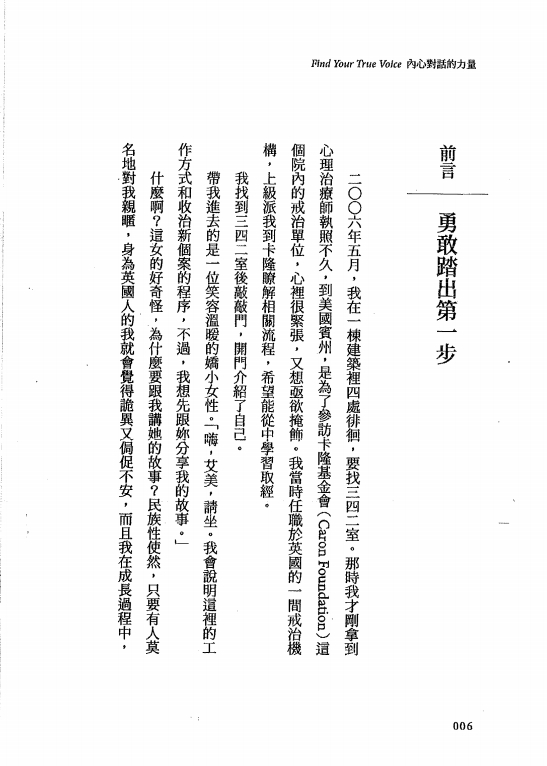 Find Your True Voice 內心對話的力量

前言 勇敢踏出第一步

二〇〇六年五月，我在一棟建築裡四處徘徊，要找三四二室。那時我才剛拿到心理治療師執照不久，到美國賓州，是為了參訪卡隆基金會（Caron Foundation）這個院內的戒治單位，心裡很緊張，又想亟欲掩飾。我當時任職於英國的一間戒治機構，上級派我到卡隆瞭解相關流程，希望能從中學習取經。

我找到三四二室後敲敲門，開門介紹了自己。

帶我進去的是一位笑容溫暖的嬌小女性。「嗨，艾美，請坐。我會說明這裡的工作方式和收治新個案的程序，不過，我想先跟妳分享我的故事。」

什麼啊？這女的好奇怪，為什麼要跟我講她的故事？民族性使然，只要有人莫名地對我親暱，身為英國人的我就會覺得詭異又侷促不安，而且我在成長過程中，

006